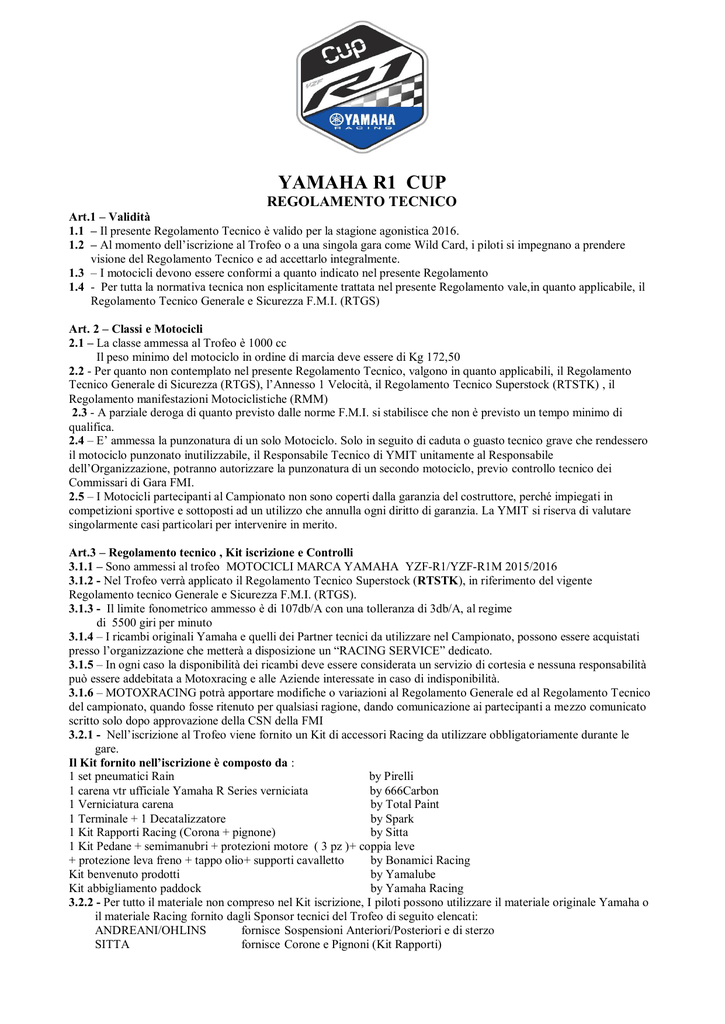 CUP
R1
YAMAHA
RACING

YAMAHA R1 CUP
REGOLAMENTO TECNICO

Art.1 – Validità
1.1 – Il presente Regolamento Tecnico è valido per la stagione agonistica 2016.
1.2 – Al momento dell'iscrizione al Trofeo o a una singola gara come Wild Card, i piloti si impegnano a prendere visione del Regolamento Tecnico e ad accettarlo integralmente.
1.3 – I motocicli devono essere conformi a quanto indicato nel presente Regolamento
1.4 - Per tutta la normativa tecnica non esplicitamente trattata nel presente Regolamento vale,in quanto applicabile, il Regolamento Tecnico Generale e Sicurezza F.M.I. (RTGS)

Art. 2 – Classi e Motocicli
2.1 – La classe ammessa al Trofeo è 1000 cc
Il peso minimo del motociclo in ordine di marcia deve essere di Kg 172,50
2.2 - Per quanto non contemplato nel presente Regolamento Tecnico, valgono in quanto applicabili, il Regolamento Tecnico Generale di Sicurezza (RTGS), l'Annesso 1 Velocità, il Regolamento Tecnico Superstock (RTSTK) , il Regolamento manifestazioni Motociclistiche (RMM)
2.3 - A parziale deroga di quanto previsto dalle norme F.M.I. si stabilisce che non è previsto un tempo minimo di qualifica.
2.4 – E' ammessa la punzonatura di un solo Motociclo. Solo in seguito di caduta o guasto tecnico grave che rendessero il motociclo punzonato inutilizzabile, il Responsabile Tecnico di YMIT unitamente al Responsabile dell'Organizzazione, potranno autorizzare la punzonatura di un secondo motociclo, previo controllo tecnico dei Commissari di Gara FMI.
2.5 – I Motocicli partecipanti al Campionato non sono coperti dalla garanzia del costruttore, perché impiegati in competizioni sportive e sottoposti ad un utilizzo che annulla ogni diritto di garanzia. La YMIT si riserva di valutare singolarmente casi particolari per intervenire in merito.

Art.3 – Regolamento tecnico , Kit iscrizione e Controlli
3.1.1 – Sono ammessi al trofeo MOTOCICLI MARCA YAMAHA YZF-R1/YZF-R1M 2015/2016
3.1.2 - Nel Trofeo verrà applicato il Regolamento Tecnico Superstock (RTSTK), in riferimento del vigente Regolamento tecnico Generale e Sicurezza F.M.I. (RTGS).
3.1.3 - Il limite fonometrico ammesso è di 107db/A con una tolleranza di 3db/A, al regime di 5500 giri per minuto
3.1.4 – I ricambi originali Yamaha e quelli dei Partner tecnici da utilizzare nel Campionato, possono essere acquistati presso l'organizzazione che metterà a disposizione un "RACING SERVICE" dedicato.
3.1.5 – In ogni caso la disponibilità dei ricambi deve essere considerata un servizio di cortesia e nessuna responsabilità può essere addebitata a Motoxracing e alle Aziende interessate in caso di indisponibilità.
3.1.6 – MOTOXRACING potrà apportare modifiche o variazioni al Regolamento Generale ed al Regolamento Tecnico del campionato, quando fosse ritenuto per qualsiasi ragione, dando comunicazione ai partecipanti a mezzo comunicato scritto solo dopo approvazione della CSN della FMI
3.2.1 - Nell'iscrizione al Trofeo viene fornito un Kit di accessori Racing da utilizzare obbligatoriamente durante le gare.
Il Kit fornito nell'iscrizione è composto da :
1 set pneumatici Rain by Pirelli
1 carena vtr ufficiale Yamaha R Series verniciata by 666Carbon
1 Verniciatura carena by Total Paint
1 Terminale + 1 Decatalizzatore by Spark
1 Kit Rapporti Racing (Corona + pignone) by Sitta
1 Kit Pedane + semimanubri + protezioni motore ( 3 pz )+ coppia leve
+ protezione leva freno + tappo olio+ supporti cavalletto by Bonamici Racing
Kit benvenuto prodotti by Yamalube
Kit abbigliamento paddock by Yamaha Racing
3.2.2 - Per tutto il materiale non compreso nel Kit iscrizione, I piloti possono utilizzare il materiale originale Yamaha o il materiale Racing fornito dagli Sponsor tecnici del Trofeo di seguito elencati:
ANDREANI/OHLINS fornisce Sospensioni Anteriori/Posteriori e di sterzo
SITTA fornisce Corone e Pignoni (Kit Rapporti)